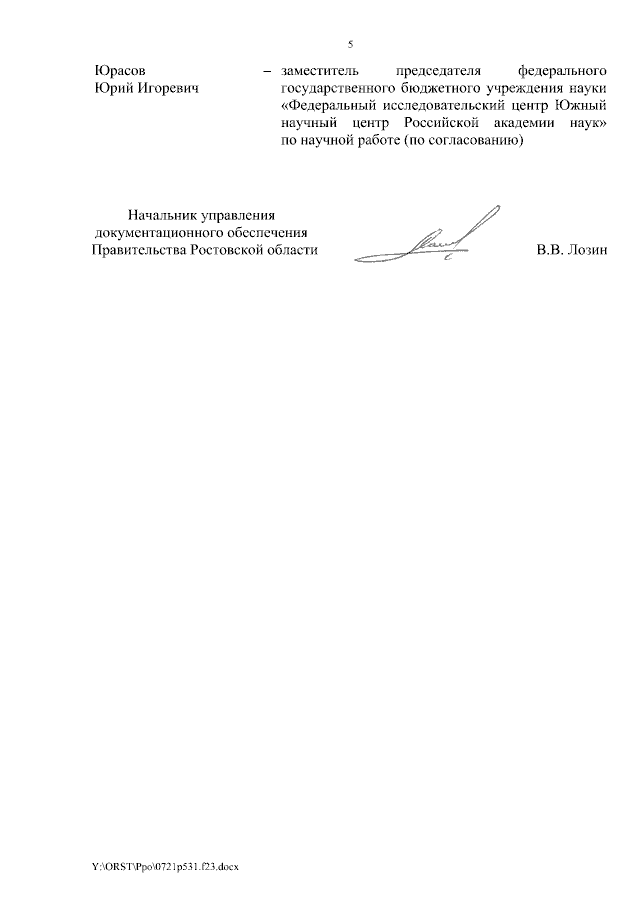 5

Юрасов Юрий Игоревич – заместитель председателя федерального государственного бюджетного учреждения науки «Федеральный исследовательский центр Южный научный центр Российской академии наук» по научной работе (по согласованию)

Начальник управления документационного обеспечения Правительства Ростовской области В.В. Лозин

Y:\ORST\Ppo\0721p531.f23.docx